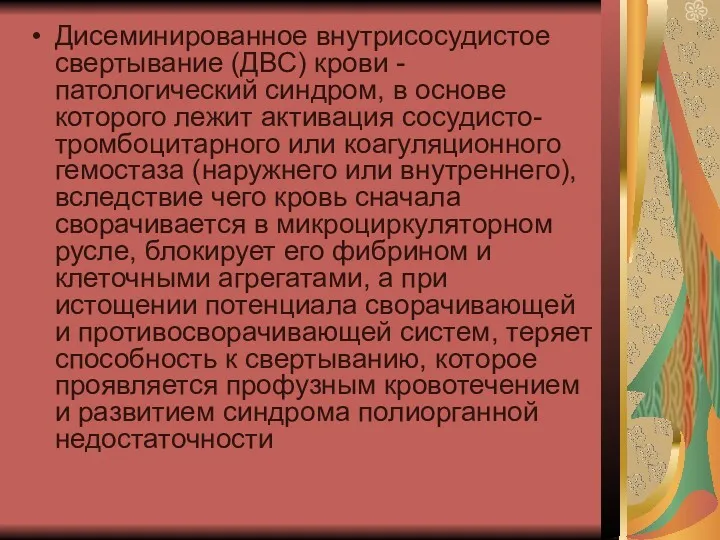 • Дисеминированное внутрисосудистое свертывание (ДВС) крови - патологический синдром, в основе которого лежит активация сосудисто-тромбоцитарного или коагуляционного гемостаза (наружнего или внутреннего), вследствие чего кровь сначала сворачивается в микроциркуляторном русле, блокирует его фибрином и клеточными агрегатами, а при истощении потенциала сворачивающей и противосворачивающей систем, теряет способность к свертыванию, которое проявляется профузным кровотечением и развитием синдрома полиорганной недостаточности